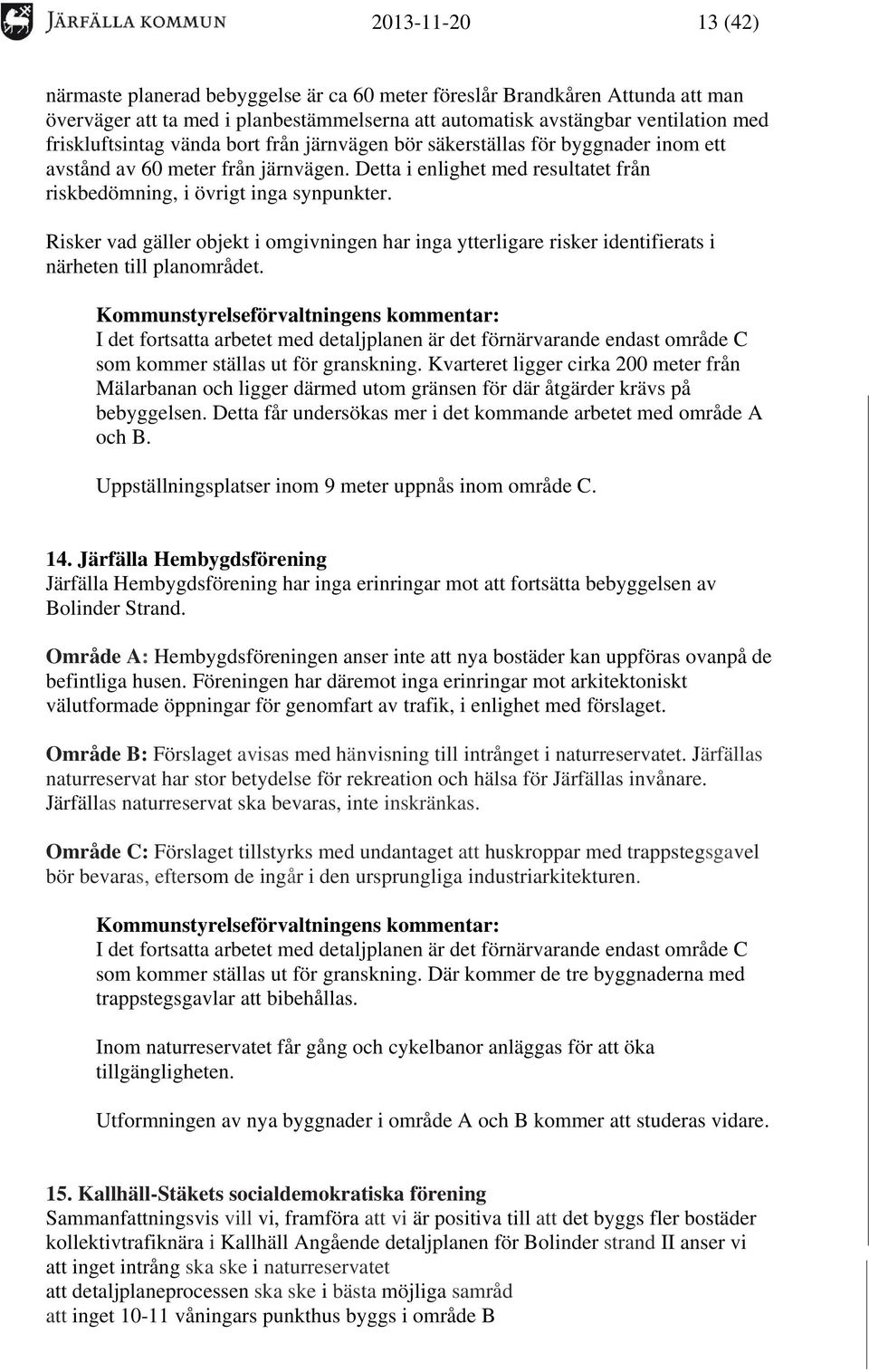 JÄRFÄLLA KOMMUN 2013-11-20 13 (42)

närmaste planerad bebyggelse är ca 60 meter föreslår Brandkåren Attunda att man överväger att ta med i planbestämmelserna att automatisk avstängbar ventilation med friskluftsintag vända bort från järnvägen bör säkerställas för byggnader inom ett avstånd av 60 meter från järnvägen. Detta i enlighet med resultatet från riskbedömning, i övrigt inga synpunkter.

Risker vad gäller objekt i omgivningen har inga ytterligare risker identifierats i närheten till planområdet.

Kommunstyrelseförvaltningens kommentar:
I det fortsatta arbetet med detaljplanen är det förnärvarande endast område C som kommer ställas ut för granskning. Kvarteret ligger cirka 200 meter från Mälarbanan och ligger därmed utom gränsen för där åtgärder krävs på bebyggelsen. Detta får undersökas mer i det kommande arbetet med område A och B.

Uppställningsplatser inom 9 meter uppnås inom område C.

14. Järfälla Hembygdsförening
Järfälla Hembygdsförening har inga erinringar mot att fortsätta bebyggelsen av Bolinder Strand.

Område A: Hembygdsföreningen anser inte att nya bostäder kan uppföras ovanpå de befintliga husen. Föreningen har däremot inga erinringar mot arkitektoniskt välutformade öppningar för genomfart av trafik, i enlighet med förslaget.

Område B: Förslaget avisas med hänvisning till intrånget i naturreservatet. Järfällas naturreservat har stor betydelse för rekreation och hälsa för Järfällas invånare. Järfällas naturreservat ska bevaras, inte inskränkas.

Område C: Förslaget tillstyrks med undantaget att huskroppar med trappstegsgavel bör bevaras, eftersom de ingår i den ursprungliga industriarkitekturen.

Kommunstyrelseförvaltningens kommentar:
I det fortsatta arbetet med detaljplanen är det förnärvarande endast område C som kommer ställas ut för granskning. Där kommer de tre byggnaderna med trappstegsgavlar att bibehållas.

Inom naturreservatet får gång och cykelbanor anläggas för att öka tillgängligheten.

Utformningen av nya byggnader i område A och B kommer att studeras vidare.

15. Kallhäll-Stäkets socialdemokratiska förening
Sammanfattningsvis vill vi, framföra att vi är positiva till att det byggs fler bostäder kollektivtrafiknära i Kallhäll Angående detaljplanen för Bolinder strand II anser vi
att inget intrång ska ske i naturreservatet
att detaljplaneprocessen ska ske i bästa möjliga samråd
att inget 10-11 våningars punkthus byggs i område B